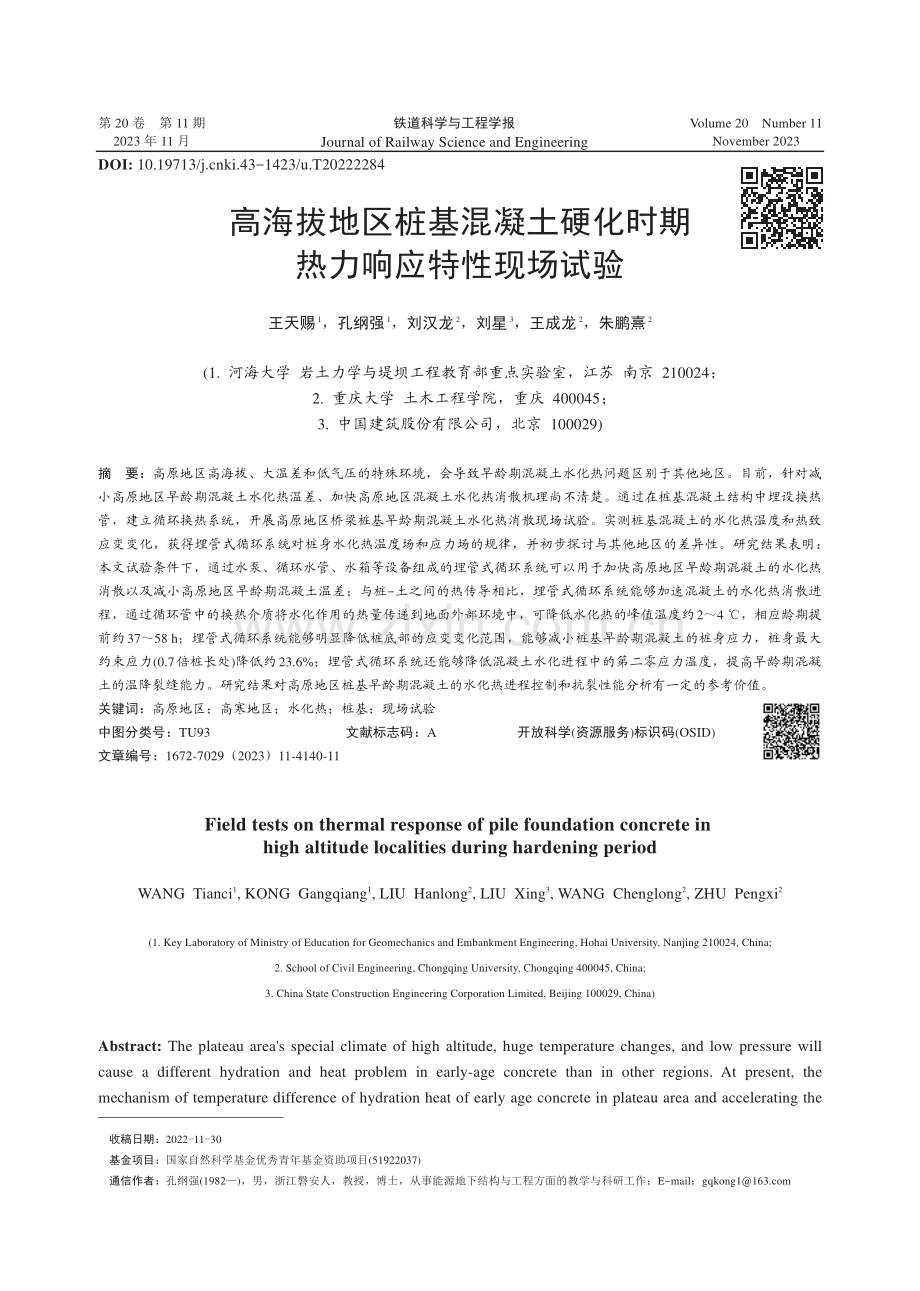 第20卷 第11期
2023年11月

铁道科学与工程学报
Journal of Railway Science and Engineering

Volume 20 Number 11
November 2023

DOI: 10.19713/j.cnki.43-1423/u.T20222284

高海拔地区桩基混凝土硬化时期
热力响应特性现场试验

王天赐$^{1}$，孔纲强$^{1}$，刘汉龙$^{2}$，刘星$^{3}$，王成龙$^{2}$，朱鹏熹$^{2}$

(1. 河海大学 岩土力学与堤坝工程教育部重点实验室，江苏 南京 210024；
2. 重庆大学 土木工程学院，重庆 400045；
3. 中国建筑股份有限公司，北京 100029)

摘 要：高原地区高海拔、大温差和低气压的特殊环境，会导致早龄期混凝土水化热问题区别于其他地区。目前，针对减小高原地区早龄期混凝土水化热温差、加快高原地区混凝土水化热消散机理尚不清楚。通过在桩基混凝土结构中埋设换热管，建立循环换热系统，开展高原地区桥梁桩基早龄期混凝土水化热消散现场试验。实测桩基混凝土的水化热温度和热致应变变化，获得埋管式循环系统对桩身水化热温度场和应力场的规律，并初步探讨与其他地区的差异性。研究结果表明：本文试验条件下，通过水泵、循环水管、水箱等设备组成的埋管式循环系统可以用于加快高原地区早龄期混凝土的水化热消散以及减小高原地区早龄期混凝土温差；与桩-土之间的热传导相比，埋管式循环系统能够加速混凝土的水化热消散进程，通过循环管中的换热介质将水化作用的热量传递到地面外部环境中，可降低水化热的峰值温度约2～4 ℃，相应龄期提前约37～58 h；埋管式循环系统能够明显降低桩底部的应变变化范围，能够减小桩基早龄期混凝土的桩身应力，桩身最大约束应力(0.7倍桩长处)降低约23.6%；埋管式循环系统还能够降低混凝土水化进程中的第二零应力温度，提高早龄期混凝土的温降裂缝能力。研究结果对高原地区桩基早龄期混凝土的水化热进程控制和抗裂性能分析有一定的参考价值。
关键词：高原地区；高寒地区；水化热；桩基；现场试验
中图分类号：TU93 文献标志码：A 开放科学(资源服务)标识码(OSID)
文章编号：1672-7029（2023）11-4140-11

Field tests on thermal response of pile foundation concrete in high altitude localities during hardening period

WANG Tianci$^{1}$, KONG Gangqiang$^{1}$, LIU Hanlong$^{2}$, LIU Xing$^{3}$, WANG Chenglong$^{2}$, ZHU Pengxi$^{2}$

(1. Key Laboratory of Ministry of Education for Geomechanics and Embankment Engineering, Hohai University, Nanjing 210024, China;
2. School of Civil Engineering, Chongqing University, Chongqing 400045, China;
3. China State Construction Engineering Corporation Limited, Beijing 100029, China)

Abstract: The plateau area's special climate of high altitude, huge temperature changes, and low pressure will cause a different hydration and heat problem in early-age concrete than in other regions. At present, the mechanism of temperature difference of hydration heat of early age concrete in plateau area and accelerating the

收稿日期：2022-11-30
基金项目：国家自然科学基金优秀青年基金资助项目(51922037)
通信作者：孔纲强(1982—)，男，浙江磐安人，教授，博士，从事能源地下结构与工程方面的教学与科研工作；E-mail：gqkong1@163.com